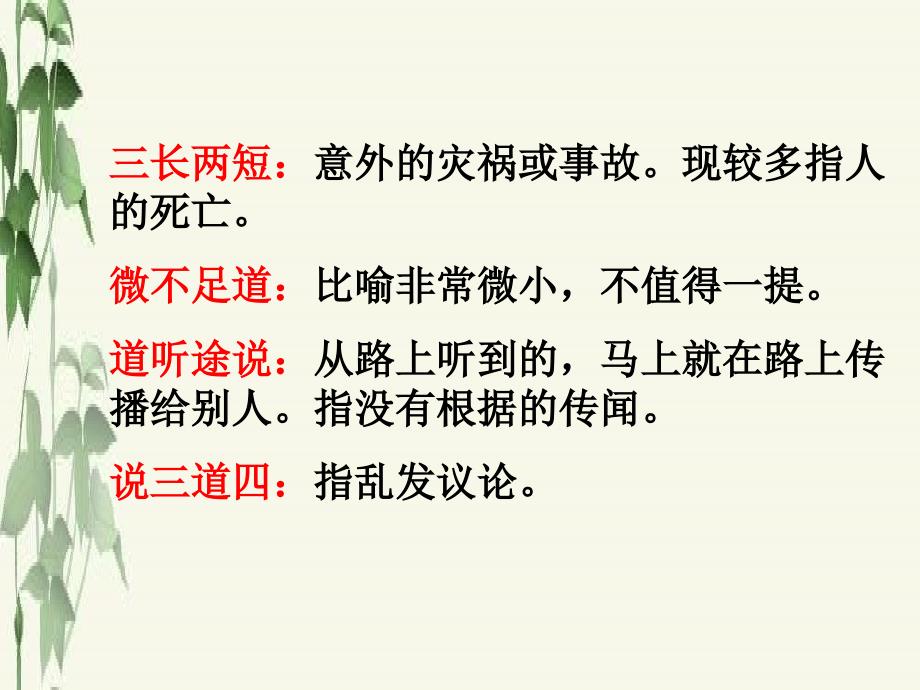 三长两短：意外的灾祸或事故。现较多指人的死亡。

微不足道：比喻非常微小，不值得一提。

道听途说：从路上听到的，马上就在路上传播给别人。指没有根据的传闻。

说三道四：指乱发议论。